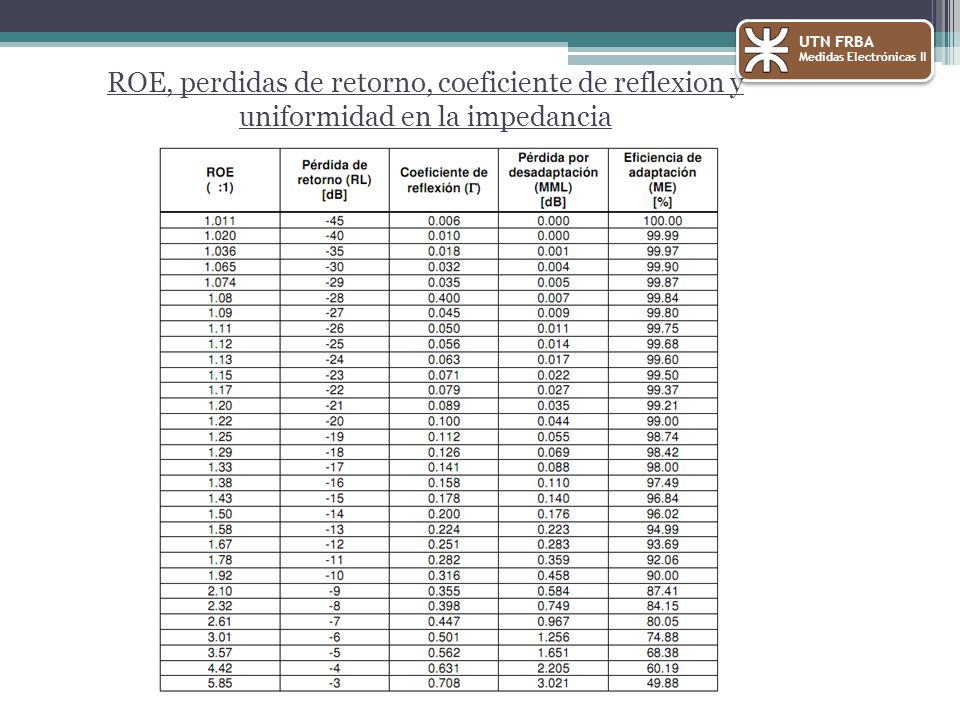 UTN FRBA
Medidas Electrónicas II

ROE, perdidas de retorno, coeficiente de reflexion y uniformidad en la impedancia

| ROE ( :1) | Pérdida de retorno (RL) [dB] | Coeficiente de reflexión (Γ) | Pérdida por desadaptación (MML) [dB] | Eficiencia de adaptación (ME) [%] |
|---|---|---|---|---|
| 1.011 | -45 | 0.006 | 0.000 | 100.00 |
| 1.020 | -40 | 0.010 | 0.000 | 99.99 |
| 1.036 | -35 | 0.018 | 0.001 | 99.97 |
| 1.065 | -30 | 0.032 | 0.004 | 99.90 |
| 1.074 | -29 | 0.035 | 0.005 | 99.87 |
| 1.08 | -28 | 0.400 | 0.007 | 99.84 |
| 1.09 | -27 | 0.045 | 0.009 | 99.80 |
| 1.11 | -26 | 0.050 | 0.011 | 99.75 |
| 1.12 | -25 | 0.056 | 0.014 | 99.68 |
| 1.13 | -24 | 0.063 | 0.017 | 99.60 |
| 1.15 | -23 | 0.071 | 0.022 | 99.50 |
| 1.17 | -22 | 0.079 | 0.027 | 99.37 |
| 1.20 | -21 | 0.089 | 0.035 | 99.21 |
| 1.22 | -20 | 0.100 | 0.044 | 99.00 |
| 1.25 | -19 | 0.112 | 0.055 | 98.74 |
| 1.29 | -18 | 0.126 | 0.069 | 98.42 |
| 1.33 | -17 | 0.141 | 0.088 | 98.00 |
| 1.38 | -16 | 0.158 | 0.110 | 97.49 |
| 1.43 | -15 | 0.178 | 0.140 | 96.84 |
| 1.50 | -14 | 0.200 | 0.176 | 96.02 |
| 1.58 | -13 | 0.224 | 0.223 | 94.99 |
| 1.67 | -12 | 0.251 | 0.283 | 93.69 |
| 1.78 | -11 | 0.282 | 0.359 | 92.06 |
| 1.92 | -10 | 0.316 | 0.458 | 90.00 |
| 2.10 | -9 | 0.355 | 0.584 | 87.41 |
| 2.32 | -8 | 0.398 | 0.749 | 84.15 |
| 2.61 | -7 | 0.447 | 0.967 | 80.05 |
| 3.01 | -6 | 0.501 | 1.256 | 74.88 |
| 3.57 | -5 | 0.562 | 1.651 | 68.38 |
| 4.42 | -4 | 0.631 | 2.205 | 60.19 |
| 5.85 | -3 | 0.708 | 3.021 | 49.88 |